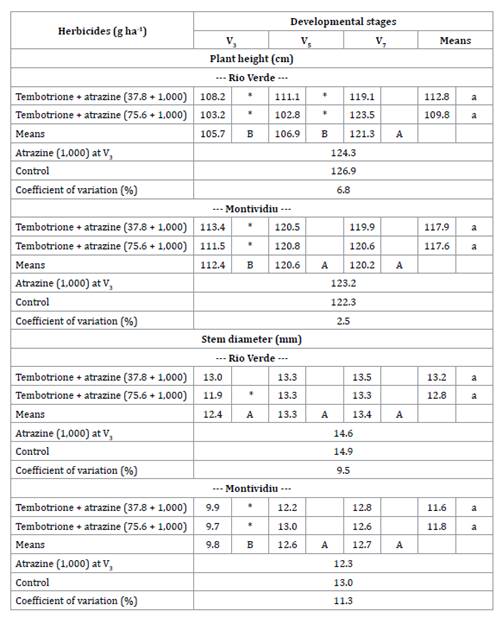 | Herbicides (g ha$^{-1}$) | Developmental stages | | | | | | | |
|---|---|---|---|---|---|---|---|---|
| | $V_3$ | | $V_5$ | | $V_7$ | | Means | |
| Plant height (cm) | | | | | | | | |
| --- Rio Verde --- | | | | | | | | |
| Tembotrione + atrazine (37.8 + 1,000) | 108.2 | * | 111.1 | * | 119.1 | | 112.8 | a |
| Tembotrione + atrazine (75.6 + 1,000) | 103.2 | * | 102.8 | * | 123.5 | | 109.8 | a |
| Means | 105.7 | B | 106.9 | B | 121.3 | A | | |
| Atrazine (1,000) at $V_3$ | 124.3 | | | | | | | |
| Control | 126.9 | | | | | | | |
| Coefficient of variation (%) | 6.8 | | | | | | | |
| --- Montividiu --- | | | | | | | | |
| Tembotrione + atrazine (37.8 + 1,000) | 113.4 | * | 120.5 | | 119.9 | | 117.9 | a |
| Tembotrione + atrazine (75.6 + 1,000) | 111.5 | * | 120.8 | | 120.6 | | 117.6 | a |
| Means | 112.4 | B | 120.6 | A | 120.2 | A | | |
| Atrazine (1,000) at $V_3$ | 123.2 | | | | | | | |
| Control | 122.3 | | | | | | | |
| Coefficient of variation (%) | 2.5 | | | | | | | |
| Stem diameter (mm) | | | | | | | | |
| --- Rio Verde --- | | | | | | | | |
| Tembotrione + atrazine (37.8 + 1,000) | 13.0 | | 13.3 | | 13.5 | | 13.2 | a |
| Tembotrione + atrazine (75.6 + 1,000) | 11.9 | * | 13.3 | | 13.3 | | 12.8 | a |
| Means | 12.4 | A | 13.3 | A | 13.4 | A | | |
| Atrazine (1,000) at $V_3$ | 14.6 | | | | | | | |
| Control | 14.9 | | | | | | | |
| Coefficient of variation (%) | 9.5 | | | | | | | |
| --- Montividiu --- | | | | | | | | |
| Tembotrione + atrazine (37.8 + 1,000) | 9.9 | * | 12.2 | | 12.8 | | 11.6 | a |
| Tembotrione + atrazine (75.6 + 1,000) | 9.7 | * | 13.0 | | 12.6 | | 11.8 | a |
| Means | 9.8 | B | 12.6 | A | 12.7 | A | | |
| Atrazine (1,000) at $V_3$ | 12.3 | | | | | | | |
| Control | 13.0 | | | | | | | |
| Coefficient of variation (%) | 11.3 | | | | | | | |